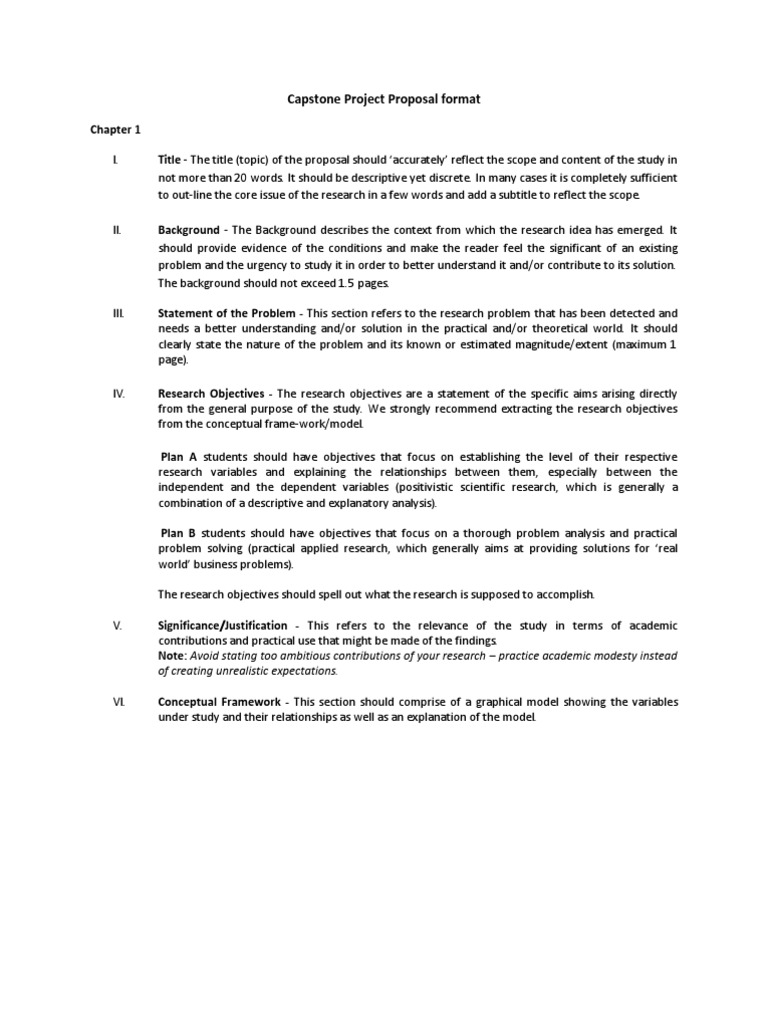 Capstone Project Proposal format

Chapter 1

I. Title - The title (topic) of the proposal should 'accurately' reflect the scope and content of the study in not more than 20 words. It should be descriptive yet discrete. In many cases it is completely sufficient to out-line the core issue of the research in a few words and add a subtitle to reflect the scope.

II. Background - The Background describes the context from which the research idea has emerged. It should provide evidence of the conditions and make the reader feel the significant of an existing problem and the urgency to study it in order to better understand it and/or contribute to its solution. The background should not exceed 1.5 pages.

III. Statement of the Problem - This section refers to the research problem that has been detected and needs a better understanding and/or solution in the practical and/or theoretical world. It should clearly state the nature of the problem and its known or estimated magnitude/extent (maximum 1 page).

IV. Research Objectives - The research objectives are a statement of the specific aims arising directly from the general purpose of the study. We strongly recommend extracting the research objectives from the conceptual frame-work/model.

Plan A students should have objectives that focus on establishing the level of their respective research variables and explaining the relationships between them, especially between the independent and the dependent variables (positivistic scientific research, which is generally a combination of a descriptive and explanatory analysis).

Plan B students should have objectives that focus on a thorough problem analysis and practical problem solving (practical applied research, which generally aims at providing solutions for 'real world' business problems).

The research objectives should spell out what the research is supposed to accomplish.

V. Significance/Justification - This refers to the relevance of the study in terms of academic contributions and practical use that might be made of the findings.
Note: Avoid stating too ambitious contributions of your research – practice academic modesty instead of creating unrealistic expectations.

VI. Conceptual Framework - This section should comprise of a graphical model showing the variables under study and their relationships as well as an explanation of the model.